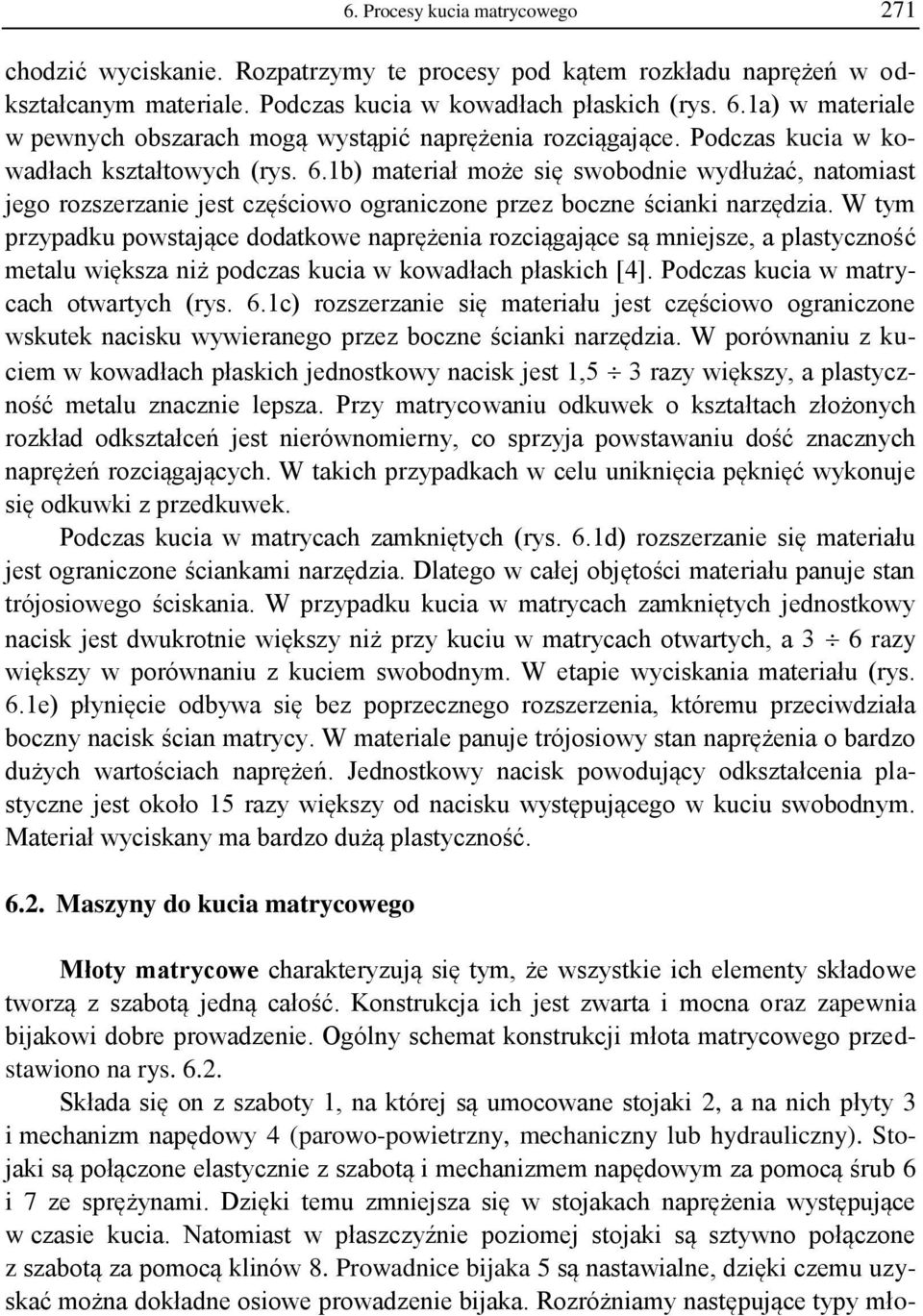 6. Procesy kucia matrycowego 271

chodzić wyciskanie. Rozpatrzymy te procesy pod kątem rozkładu naprężeń w odkształcanym materiale. Podczas kucia w kowadłach płaskich (rys. 6.1a) w materiale w pewnych obszarach mogą wystąpić naprężenia rozciągające. Podczas kucia w kowadłach kształtowych (rys. 6.1b) materiał może się swobodnie wydłużać, natomiast jego rozszerzanie jest częściowo ograniczone przez boczne ścianki narzędzia. W tym przypadku powstające dodatkowe naprężenia rozciągające są mniejsze, a plastyczność metalu większa niż podczas kucia w kowadłach płaskich [4]. Podczas kucia w matrycach otwartych (rys. 6.1c) rozszerzanie się materiału jest częściowo ograniczone wskutek nacisku wywieranego przez boczne ścianki narzędzia. W porównaniu z kuciem w kowadłach płaskich jednostkowy nacisk jest 1,5 $\div$ 3 razy większy, a plastyczność metalu znacznie lepsza. Przy matrycowaniu odkuwek o kształtach złożonych rozkład odkształceń jest nierównomierny, co sprzyja powstawaniu dość znacznych naprężeń rozciągających. W takich przypadkach w celu uniknięcia pęknięć wykonuje się odkuwki z przedkuwek.

Podczas kucia w matrycach zamkniętych (rys. 6.1d) rozszerzanie się materiału jest ograniczone ściankami narzędzia. Dlatego w całej objętości materiału panuje stan trójosiowego ściskania. W przypadku kucia w matrycach zamkniętych jednostkowy nacisk jest dwukrotnie większy niż przy kuciu w matrycach otwartych, a 3 $\div$ 6 razy większy w porównaniu z kuciem swobodnym. W etapie wyciskania materiału (rys. 6.1e) płynięcie odbywa się bez poprzecznego rozszerzenia, któremu przeciwdziała boczny nacisk ścian matrycy. W materiale panuje trójosiowy stan naprężenia o bardzo dużych wartościach naprężeń. Jednostkowy nacisk powodujący odkształcenia plastyczne jest około 15 razy większy od nacisku występującego w kuciu swobodnym. Materiał wyciskany ma bardzo dużą plastyczność.

6.2. Maszyny do kucia matrycowego

Młoty matrycowe charakteryzują się tym, że wszystkie ich elementy składowe tworzą z szabotą jedną całość. Konstrukcja ich jest zwarta i mocna oraz zapewnia bijakowi dobre prowadzenie. Ogólny schemat konstrukcji młota matrycowego przedstawiono na rys. 6.2.

Składa się on z szaboty 1, na której są umocowane stojaki 2, a na nich płyty 3 i mechanizm napędowy 4 (parowo-powietrzny, mechaniczny lub hydrauliczny). Stojaki są połączone elastycznie z szabotą i mechanizmem napędowym za pomocą śrub 6 i 7 ze sprężynami. Dzięki temu zmniejsza się w stojakach naprężenia występujące w czasie kucia. Natomiast w płaszczyźnie poziomej stojaki są sztywno połączone z szabotą za pomocą klinów 8. Prowadnice bijaka 5 są nastawialne, dzięki czemu uzyskać można dokładne osiowe prowadzenie bijaka. Rozróżniamy następujące typy mło-